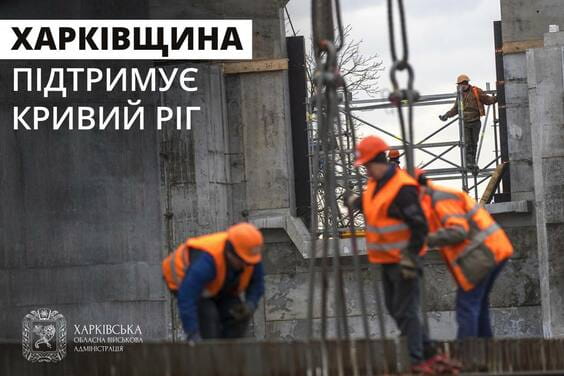 ХАРКІВЩИНА
ПІДТРИМУЄ
КРИВИЙ РІГ

ХАРКІВСЬКА
ОБЛАСНА ВІЙСЬКОВА
АДМІНІСТРАЦІЯ